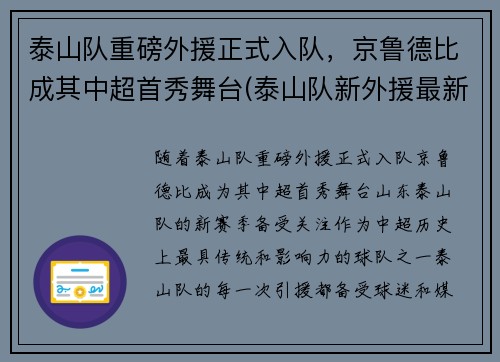 泰山队重磅外援正式入队，京鲁德比成其中超首秀舞台(泰山队新外援最新

随着泰山队重磅外援正式入队京鲁德比成为其中超首秀舞台山东泰山队的新赛季备受关注作为中超历史上最具传统和影响力的球队之一泰山队的每一次引援都备受球迷和媒